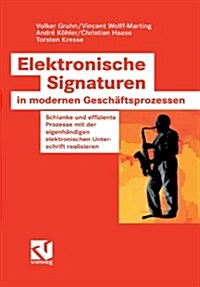 Volker Gruhn/Vincent Wolff-Marting
André Köhler/Christian Haase
Torsten Kresse

Elektronische Signaturen
in modernen Geschäftsprozessen

Schlanke und effiziente Prozesse mit der eigenhändigen elektronischen Unterschrift realisieren

vieweg